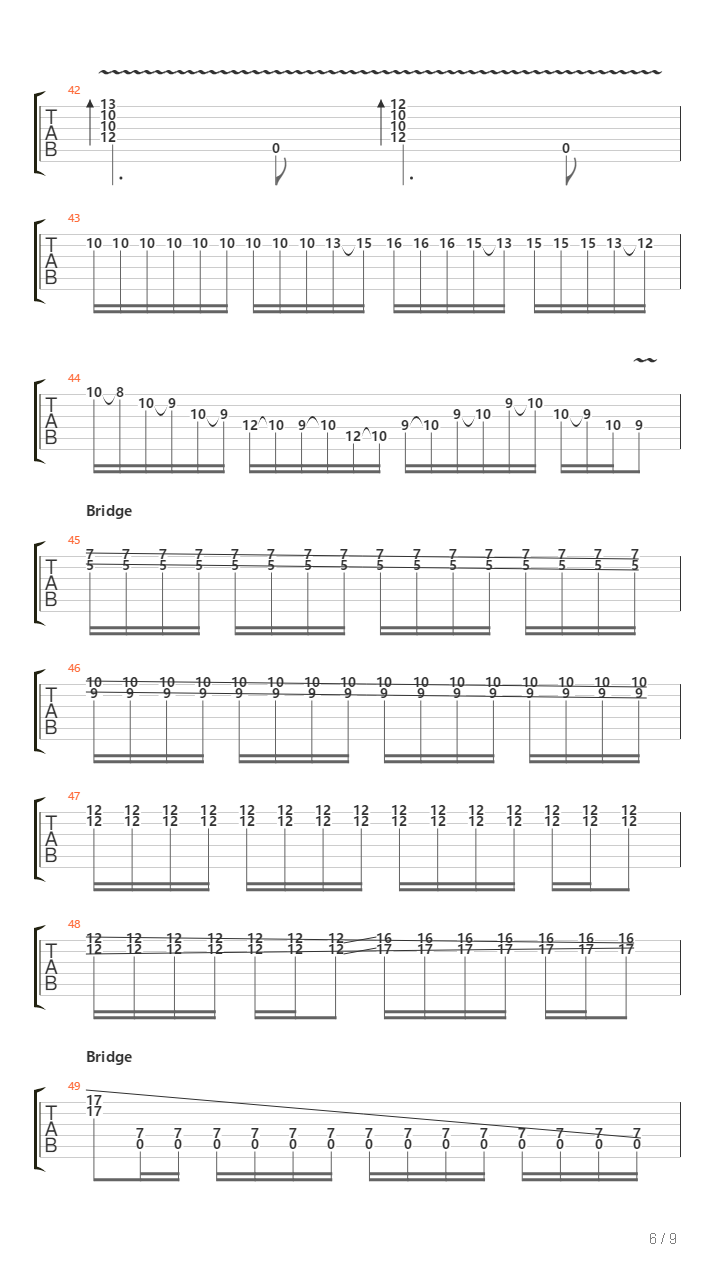 42
T
A
B
13
10
10
12
0
12
10
10
12
0

43
T
A
B
10 10 10 10 10 10 10 10 10 13 15 16 16 16 15 13 15 15 15 13 12

44
T
A
B
10 8 10 9 10 9 12 10 9 10 12 10 9 10 9 10 9 10 10 9 10 9

Bridge
45
T
A
B
7 7 7 7 7 7 7 7 7 7 7 7 7 7 7 7
5 5 5 5 5 5 5 5 5 5 5 5 5 5 5 5

46
T
A
B
10 10 10 10 10 10 10 10 10 10 10 10 10 10 10 10
9 9 9 9 9 9 9 9 9 9 9 9 9 9 9 9

47
T
A
B
12 12 12 12 12 12 12 12 12 12 12 12 12 12 12
12 12 12 12 12 12 12 12 12 12 12 12 12 12 12

48
T
A
B
12 12 12 12 12 12 12 16 16 16 16 16 16 16
12 12 12 12 12 12 12 17 17 17 17 17 17 17

Bridge
49
T
A
B
17
17
7 7 7 7 7 7 7 7 7 7 7 7 7 7
0 0 0 0 0 0 0 0 0 0 0 0 0 0

6 / 9